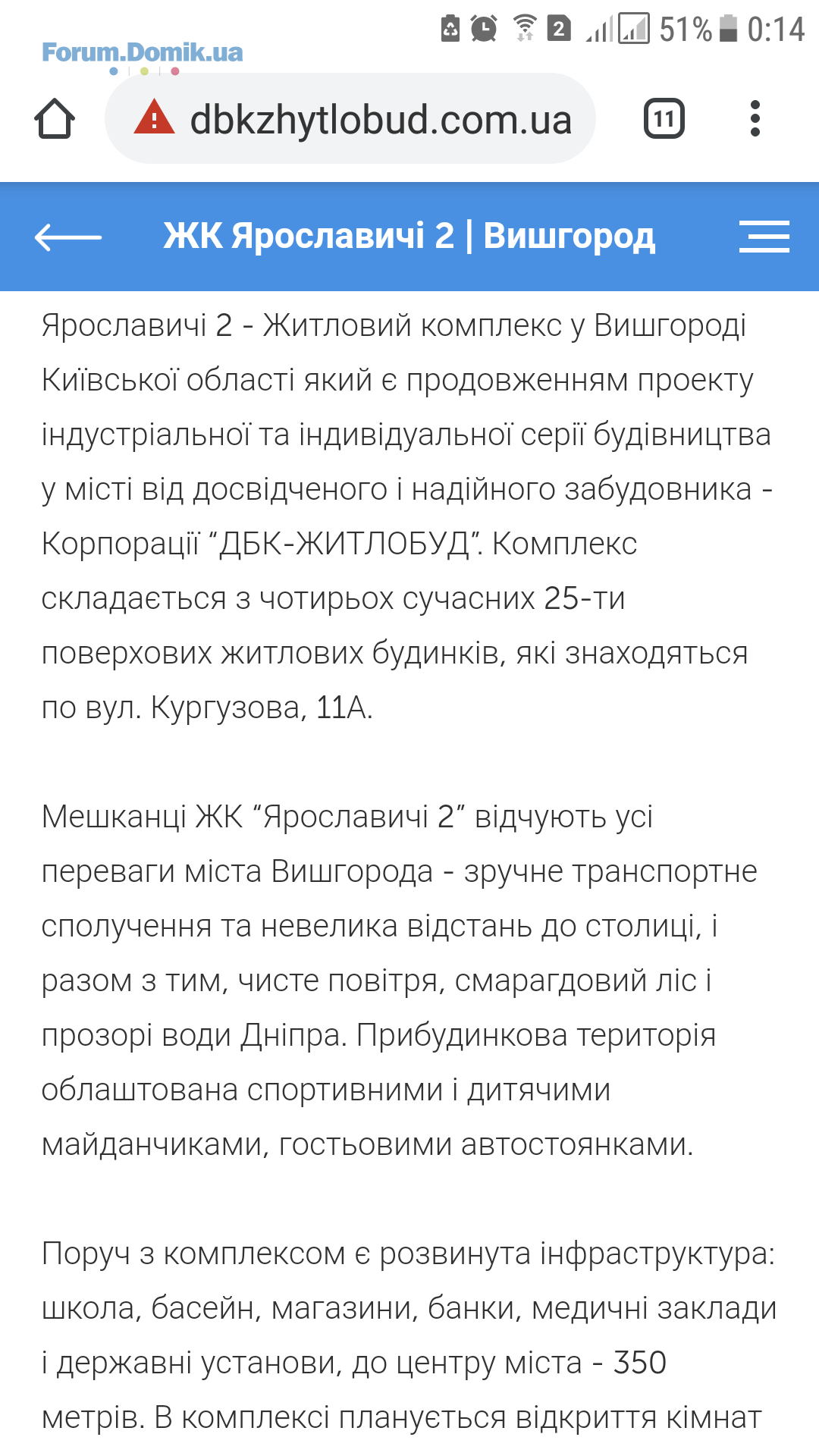 Forum.Domik.ua

2 51% 0:14

dbkzhytlobud.com.ua

11

ЖК Ярославичі 2 | Вишгород

Ярославичі 2 - Житловий комплекс у Вишгороді Київської області який є продовженням проекту індустріальної та індивідуальної серії будівництва у місті від досвідченого і надійного забудовника - Корпорації “ДБК-ЖИТЛОБУД”. Комплекс складається з чотирьох сучасних 25-ти поверхових житлових будинків, які знаходяться по вул. Кургузова, 11А.

Мешканці ЖК “Ярославичі 2” відчують усі переваги міста Вишгорода - зручне транспортне сполучення та невелика відстань до столиці, і разом з тим, чисте повітря, смарагдовий ліс і прозорі води Дніпра. Прибудинкова територія облаштована спортивними і дитячими майданчиками, гостьовими автостоянками.

Поруч з комплексом є розвинута інфраструктура: школа, басейн, магазини, банки, медичні заклади і державні установи, до центру міста - 350 метрів. В комплексі планується відкриття кімнат